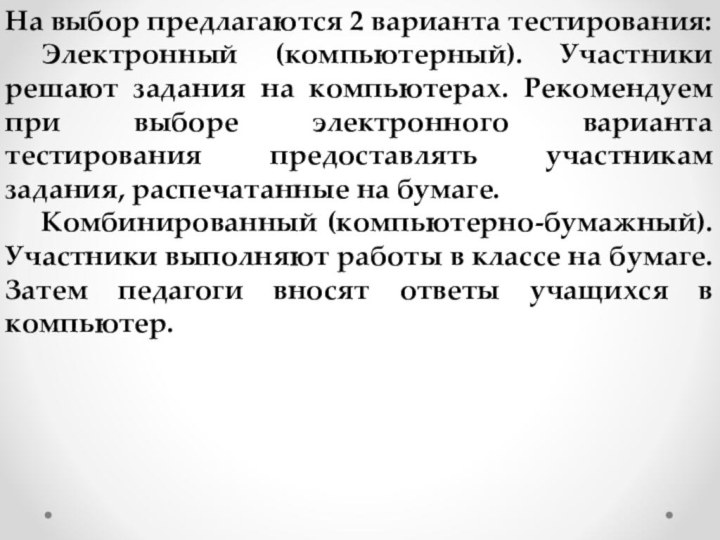 На выбор предлагаются 2 варианта тестирования:

Электронный (компьютерный). Участники решают задания на компьютерах. Рекомендуем при выборе электронного варианта тестирования предоставлять участникам задания, распечатанные на бумаге.

Комбинированный (компьютерно-бумажный). Участники выполняют работы в классе на бумаге. Затем педагоги вносят ответы учащихся в компьютер.